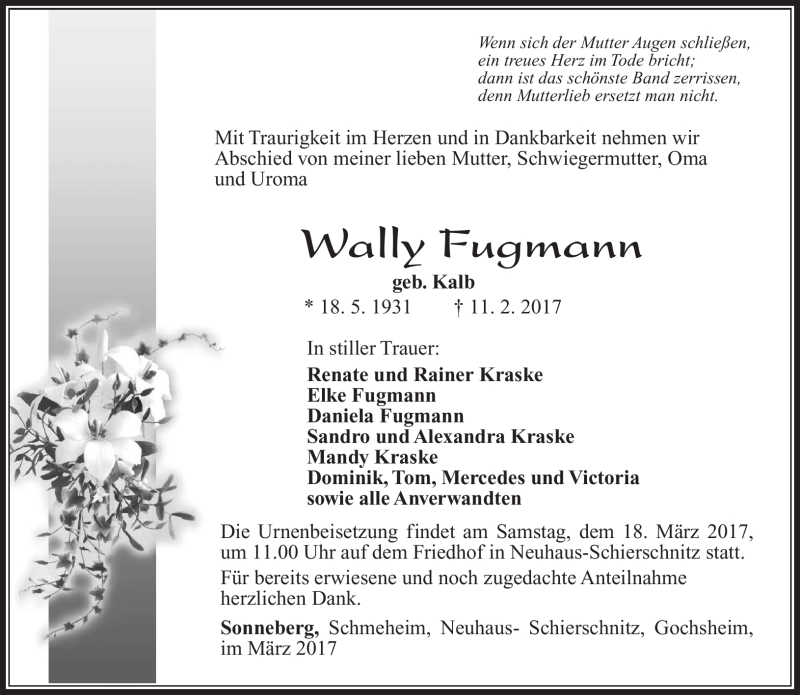 Wenn sich der Mutter Augen schließen,
ein treues Herz im Tode bricht;
dann ist das schönste Band zerrissen,
denn Mutterlieb ersetzt man nicht.

Mit Traurigkeit im Herzen und in Dankbarkeit nehmen wir Abschied von meiner lieben Mutter, Schwiegermutter, Oma und Uroma

Wally Fugmann

geb. Kalb

* 18. 5. 1931 † 11. 2. 2017

In stiller Trauer:

Renate und Rainer Kraske
Elke Fugmann
Daniela Fugmann
Sandro und Alexandra Kraske
Mandy Kraske
Dominik, Tom, Mercedes und Victoria
sowie alle Anverwandten

Die Urnenbeisetzung findet am Samstag, dem 18. März 2017, um 11.00 Uhr auf dem Friedhof in Neuhaus-Schierschnitz statt.

Für bereits erwiesene und noch zugedachte Anteilnahme herzlichen Dank.

Sonneberg, Schmeheim, Neuhaus- Schierschnitz, Gochsheim, im März 2017